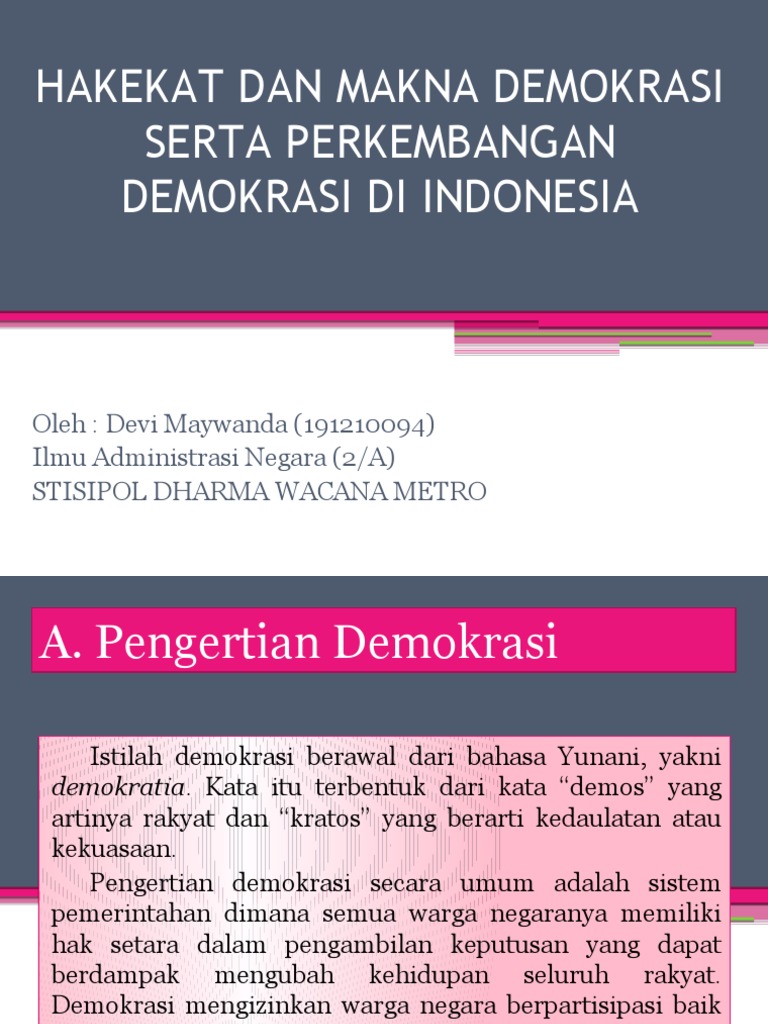 HAKEKAT DAN MAKNA DEMOKRASI SERTA PERKEMBANGAN DEMOKRASI DI INDONESIA

Oleh : Devi Maywanda (191210094)
Ilmu Administrasi Negara (2/A)
STISIPOL DHARMA WACANA METRO

A. Pengertian Demokrasi

Istilah demokrasi berawal dari bahasa Yunani, yakni demokratia. Kata itu terbentuk dari kata “demos” yang artinya rakyat dan “kratos” yang berarti kedaulatan atau kekuasaan.

Pengertian demokrasi secara umum adalah sistem pemerintahan dimana semua warga negaranya memiliki hak setara dalam pengambilan keputusan yang dapat berdampak mengubah kehidupan seluruh rakyat. Demokrasi mengizinkan warga negara berpartisipasi baik